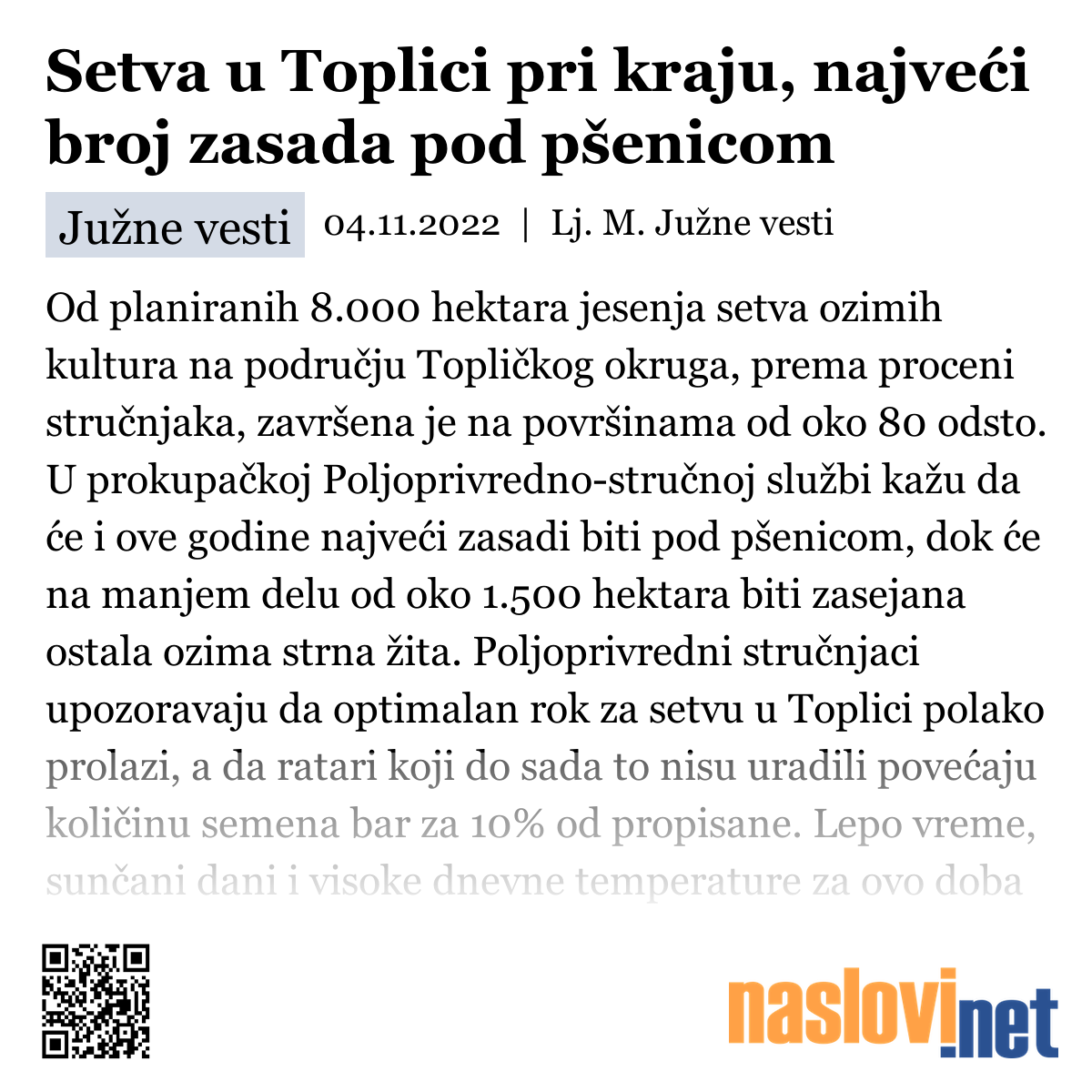 Setva u Toplici pri kraju, najveći broj zasada pod pšenicom

Južne vesti

04.11.2022 | Lj. M. Južne vesti

Od planiranih 8.000 hektara jesenja setva ozimih kultura na području Topličkog okruga, prema proceni stručnjaka, završena je na površinama od oko 80 odsto. U prokupačkoj Poljoprivredno-stručnoj službi kažu da će i ove godine najveći zasadi biti pod pšenicom, dok će na manjem delu od oko 1.500 hektara biti zasejana ostala ozima strna žita. Poljoprivredni stručnjaci upozoravaju da optimalan rok za setvu u Toplici polako prolazi, a da ratari koji do sada to nisu uradili povećaju količinu semena bar za 10% od propisane. Lepo vreme, sunčani dani i visoke dnevne temperature za ovo doba

naslovi.net